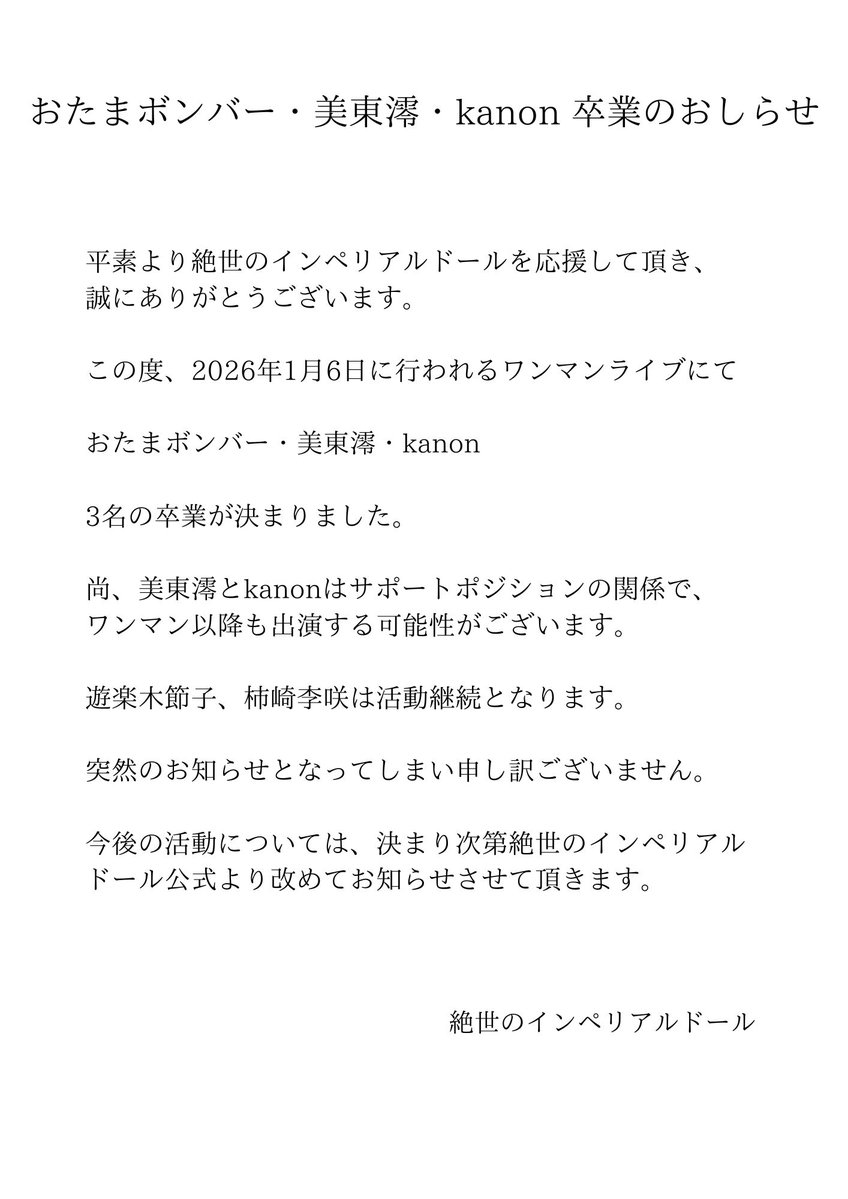 おたまボンバー・美東澪・kanon 卒業のおしらせ

平素より絶世のインペリアルドールを応援して頂き、誠にありがとうございます。

この度、2026年1月6日に行われるワンマンライブにて

おたまボンバー・美東澪・kanon

3名の卒業が決まりました。

尚、美東澪とkanonはサポートポジションの関係で、ワンマン以降も出演する可能性がございます。

遊楽木節子、柿崎李咲は活動継続となります。

突然のお知らせとなってしまい申し訳ございません。

今後の活動については、決まり次第絶世のインペリアルドール公式より改めてお知らせさせて頂きます。

絶世のインペリアルドール